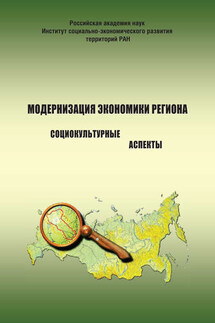 Российская академия наук
Институт социально-экономического развития
территорий РАН

МОДЕРНИЗАЦИЯ ЭКОНОМИКИ РЕГИОНА

СОЦИОКУЛЬТУРНЫЕ
АСПЕКТЫ